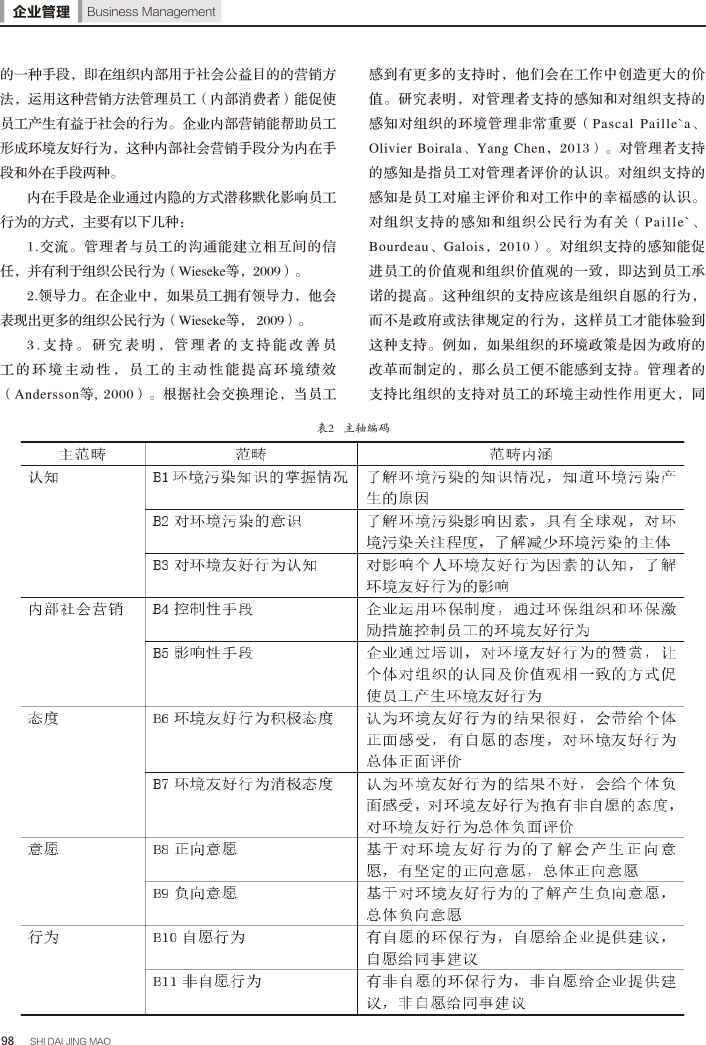 企业管理 Business Management

的一种手段，即在组织内部用于社会公益目的的营销方法，运用这种营销方法管理员工（内部消费者）能促使员工产生有益于社会的行为。企业内部营销能帮助员工形成环境友好行为，这种内部社会营销手段分为内在手段和外在手段两种。

内在手段是企业通过内隐的方式潜移默化影响员工行为的方式，主要有以下几种：

1.交流。管理者与员工的沟通能建立相互间的信任，并有利于组织公民行为（Wieseke等，2009）。

2.领导力。在企业中，如果员工拥有领导力，他会表现出更多的组织公民行为（Wieseke等， 2009）。

3.支持。研究表明，管理者的支持能改善员工的环境主动性，员工的主动性能提高环境绩效（Andersson等, 2000）。根据社会交换理论，当员工感到有更多的支持时，他们会在工作中创造更大的价值。研究表明，对管理者支持的感知和对组织支持的感知对组织的环境管理非常重要（Pascal Paille`a、Olivier Boirala、Yang Chen，2013）。对管理者支持的感知是指员工对管理者评价的认识。对组织支持的感知是员工对雇主评价和对工作中的幸福感的认识。对组织支持的感知和组织公民行为有关（Paille`、Bourdeau、Galois，2010）。对组织支持的感知能促进员工的价值观和组织价值观的一致，即达到员工承诺的提高。这种组织的支持应该是组织自愿的行为，而不是政府或法律规定的行为，这样员工才能体验到这种支持。例如，如果组织的环境政策是因为政府的改革而制定的，那么员工便不能感到支持。管理者的支持比组织的支持对员工的环境主动性作用更大，同

表2 主轴编码

| 主范畴 | 范畴 | 范畴内涵 |
|---|---|---|
| 认知 | B1 环境污染知识的掌握情况 | 了解环境污染的知识情况，知道环境污染产生的原因 |
| | B2 对环境污染的意识 | 了解环境污染影响因素，具有全球观，对环境污染关注程度，了解减少环境污染的主体 |
| | B3 对环境友好行为认知 | 对影响个人环境友好行为因素的认知，了解环境友好行为的影响 |
| 内部社会营销 | B4 控制性手段 | 企业运用环保制度，通过环保组织和环保激励措施控制员工的环境友好行为 |
| | B5 影响性手段 | 企业通过培训，对环境友好行为的赞赏，让个体对组织的认同及价值观相一致的方式促使员工产生环境友好行为 |
| 态度 | B6 环境友好行为积极态度 | 认为环境友好行为的结果很好，会带给个体正面感受，有自愿的态度，对环境友好行为总体正面评价 |
| | B7 环境友好行为消极态度 | 认为环境友好行为的结果不好，会给个体负面感受，对环境友好行为抱有非自愿的态度，对环境友好行为总体负面评价 |
| 意愿 | B8 正向意愿 | 基于对环境友好行为的了解会产生正向意愿，有坚定的正向意愿，总体正向意愿 |
| | B9 负向意愿 | 基于对环境友好行为的了解产生负向意愿，总体负向意愿 |
| 行为 | B10 自愿行为 | 有自愿的环保行为，自愿给企业提供建议，自愿给同事建议 |
| | B11 非自愿行为 | 有非自愿的环保行为，非自愿给企业提供建议，非自愿给同事建议 |

98 SHI DAI JING MAO